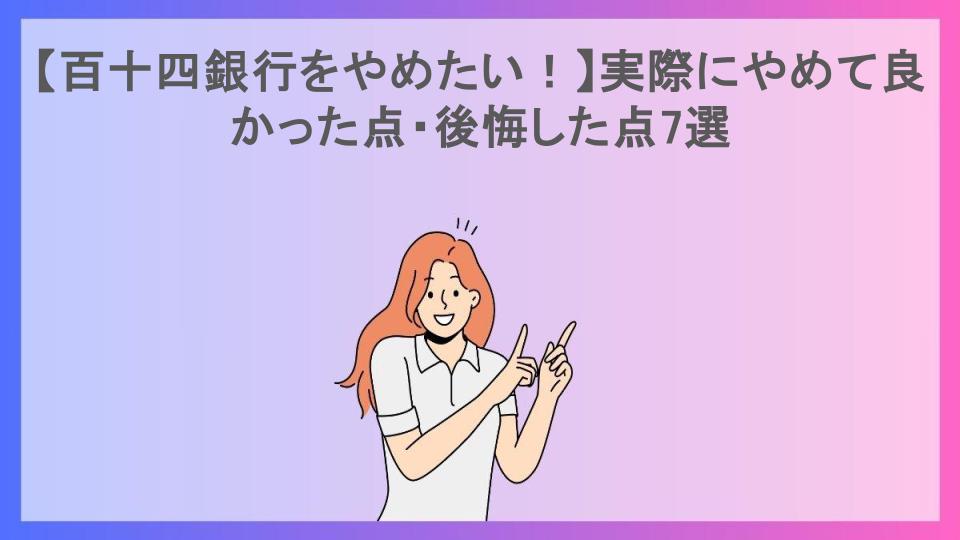 【百十四銀行をやめたい！】実際にやめて良かった点・後悔した点7選